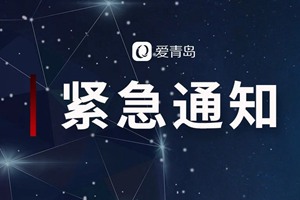 爱青岛

紧急通知